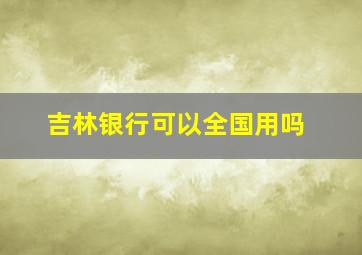 吉林银行可以全国用吗